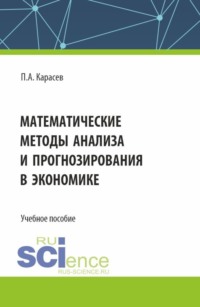 П.А. Карасев

МАТЕМАТИЧЕСКИЕ МЕТОДЫ АНАЛИЗА И ПРОГНОЗИРОВАНИЯ В ЭКОНОМИКЕ

Учебное пособие

RU
SCIence
RUS-SCIENCE.RU